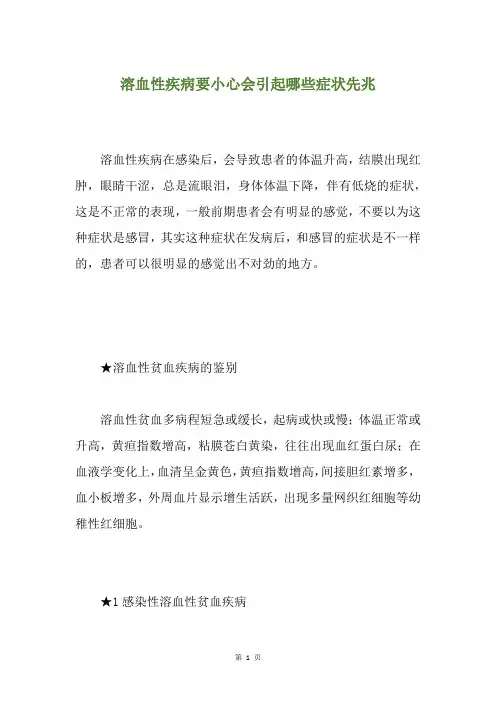 溶血性疾病要小心会引起哪些症状先兆

溶血性疾病在感染后，会导致患者的体温升高，结膜出现红肿，眼睛干涩，总是流眼泪，身体体温下降，伴有低烧的症状，这是不正常的表现，一般前期患者会有明显的感觉，不要以为这种症状是感冒，其实这种症状在发病后，和感冒的症状是不一样的，患者可以很明显的感觉出不对劲的地方。

★溶血性贫血疾病的鉴别

溶血性贫血多病程短急或缓长，起病或快或慢；体温正常或升高，黄疸指数增高，粘膜苍白黄染，往往出现血红蛋白尿；在血液学变化上，血清呈金黄色，黄疸指数增高，间接胆红素增多，血小板增多，外周血片显示增生活跃，出现多量网织红细胞等幼稚性红细胞。

★1 感染性溶血性贫血疾病

第 1 页